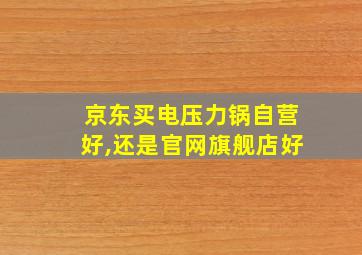 京东买电压力锅自营好,还是官网旗舰店好